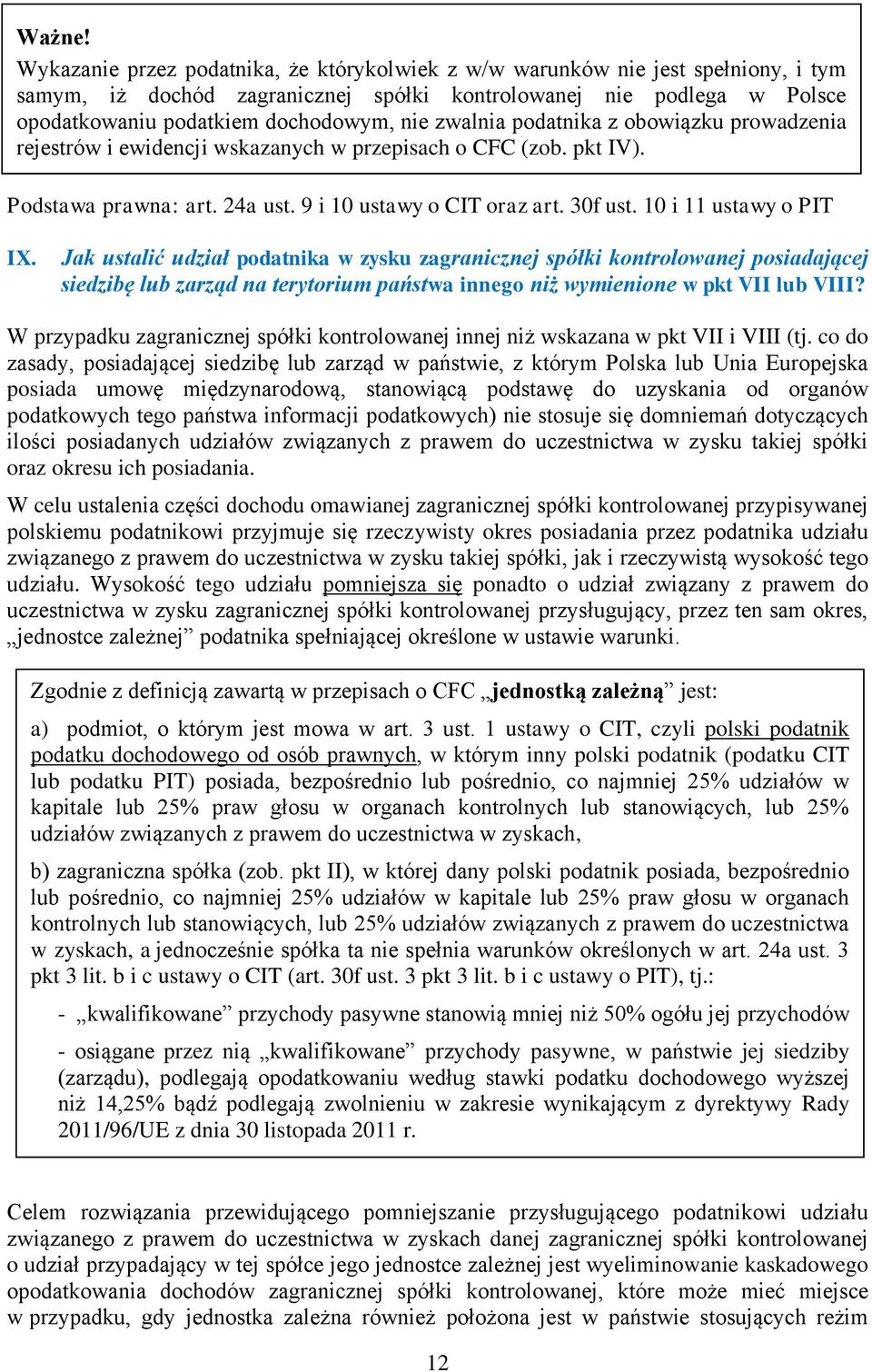 Ważne!
Wykazanie przez podatnika, że którykolwiek z w/w warunków nie jest spełniony, i tym samym, iż dochód zagranicznej spółki kontrolowanej nie podlega w Polsce opodatkowaniu podatkiem dochodowym, nie zwalnia podatnika z obowiązku prowadzenia rejestrów i ewidencji wskazanych w przepisach o CFC (zob. pkt IV).

Podstawa prawna: art. 24a ust. 9 i 10 ustawy o CIT oraz art. 30f ust. 10 i 11 ustawy o PIT

IX. Jak ustalić udział podatnika w zysku zagranicznej spółki kontrolowanej posiadającej siedzibę lub zarząd na terytorium państwa innego niż wymienione w pkt VII lub VIII?

W przypadku zagranicznej spółki kontrolowanej innej niż wskazana w pkt VII i VIII (tj. co do zasady, posiadającej siedzibę lub zarząd w państwie, z którym Polska lub Unia Europejska posiada umowę międzynarodową, stanowiącą podstawę do uzyskania od organów podatkowych tego państwa informacji podatkowych) nie stosuje się domniemań dotyczących ilości posiadanych udziałów związanych z prawem do uczestnictwa w zysku takiej spółki oraz okresu ich posiadania.

W celu ustalenia części dochodu omawianej zagranicznej spółki kontrolowanej przypisywanej polskiemu podatnikowi przyjmuje się rzeczywisty okres posiadania przez podatnika udziału związanego z prawem do uczestnictwa w zysku takiej spółki, jak i rzeczywistą wysokość tego udziału. Wysokość tego udziału pomniejsza się ponadto o udział związany z prawem do uczestnictwa w zysku zagranicznej spółki kontrolowanej przysługujący, przez ten sam okres, „jednostce zależnej” podatnika spełniającej określone w ustawie warunki.

Zgodnie z definicją zawartą w przepisach o CFC „jednostką zależną” jest:

a) podmiot, o którym jest mowa w art. 3 ust. 1 ustawy o CIT, czyli polski podatnik podatku dochodowego od osób prawnych, w którym inny polski podatnik (podatku CIT lub podatku PIT) posiada, bezpośrednio lub pośrednio, co najmniej 25% udziałów w kapitale lub 25% praw głosu w organach kontrolnych lub stanowiących, lub 25% udziałów związanych z prawem do uczestnictwa w zyskach,

b) zagraniczna spółka (zob. pkt II), w której dany polski podatnik posiada, bezpośrednio lub pośrednio, co najmniej 25% udziałów w kapitale lub 25% praw głosu w organach kontrolnych lub stanowiących, lub 25% udziałów związanych z prawem do uczestnictwa w zyskach, a jednocześnie spółka ta nie spełnia warunków określonych w art. 24a ust. 3 pkt 3 lit. b i c ustawy o CIT (art. 30f ust. 3 pkt 3 lit. b i c ustawy o PIT), tj.:

- „kwalifikowane” przychody pasywne stanowią mniej niż 50% ogółu jej przychodów

- osiągane przez nią „kwalifikowane” przychody pasywne, w państwie jej siedziby (zarządu), podlegają opodatkowaniu według stawki podatku dochodowego wyższej niż 14,25% bądź podlegają zwolnieniu w zakresie wynikającym z dyrektywy Rady 2011/96/UE z dnia 30 listopada 2011 r.

Celem rozwiązania przewidującego pomniejszanie przysługującego podatnikowi udziału związanego z prawem do uczestnictwa w zyskach danej zagranicznej spółki kontrolowanej o udział przypadający w tej spółce jego jednostce zależnej jest wyeliminowanie kaskadowego opodatkowania dochodów zagranicznej spółki kontrolowanej, które może mieć miejsce w przypadku, gdy jednostka zależna również położona jest w państwie stosujących reżim

12